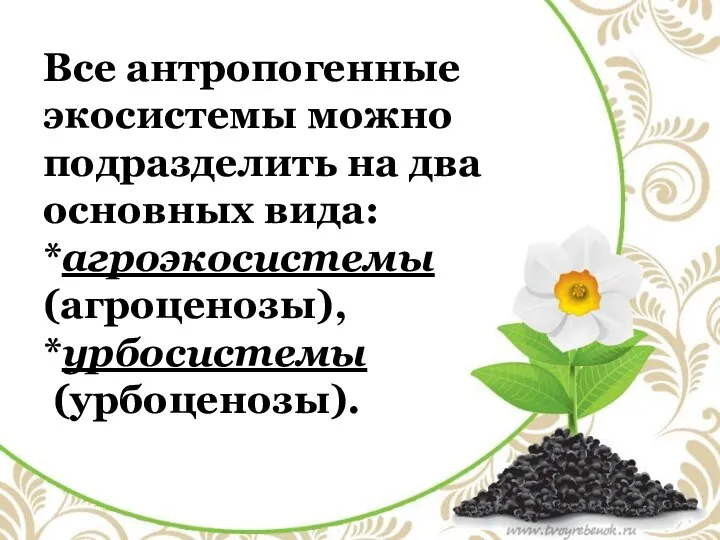 Все антропогенные экосистемы можно подразделить на два основных вида:
*агроэкосистемы (агроценозы),
*урбосистемы
(урбоценозы).

www.tvoyrebenok.ru